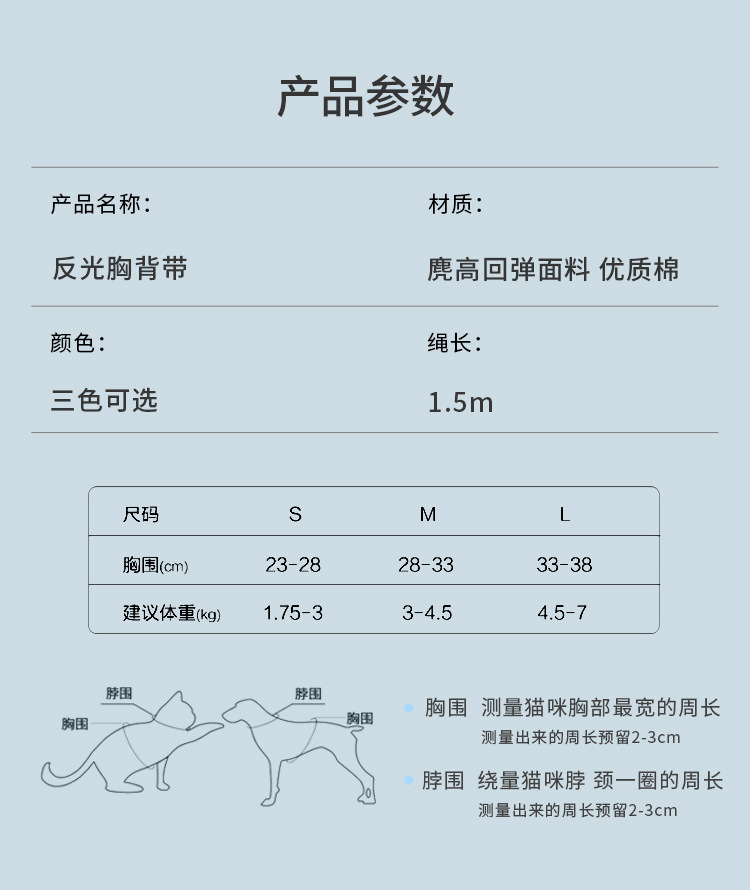 产品参数

产品名称：

反光胸背带

材质：

麂高回弹面料 优质棉

颜色：

三色可选

绳长：

1.5m

| 尺码 | S | M | L |
|---|---|---|---|
| 胸围(cm) | 23-28 | 28-33 | 33-38 |
| 建议体重(kg) | 1.75-3 | 3-4.5 | 4.5-7 |

脖围

胸围

脖围

胸围

胸围 测量猫咪胸部最宽的周长
测量出来的周长预留2-3cm

脖围 绕量猫咪脖 颈一圈的周长
测量出来的周长预留2-3cm